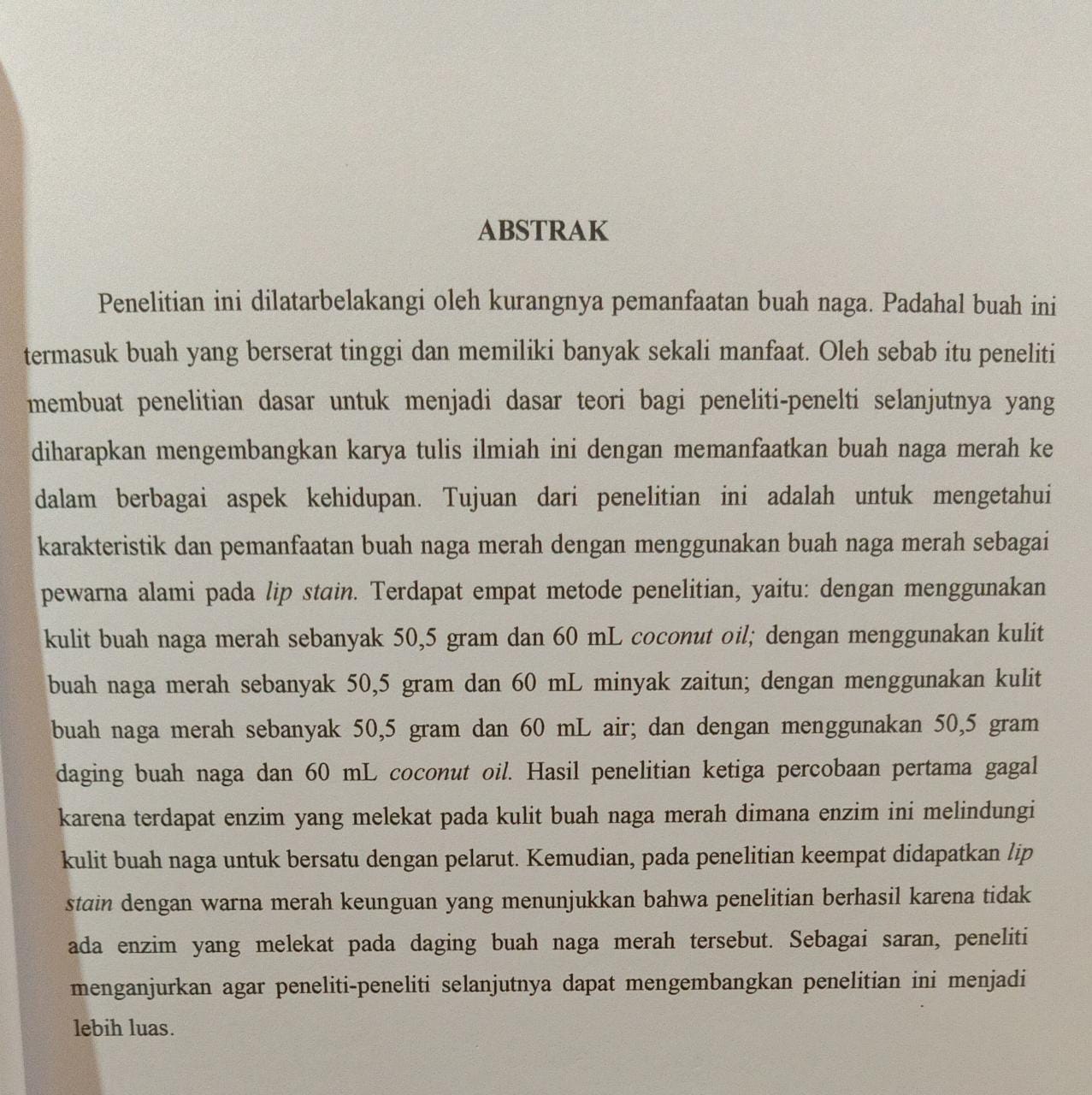 ABSTRAK

Penelitian ini dilatarbelakangi oleh kurangnya pemanfaatan buah naga. Padahal buah ini termasuk buah yang berserat tinggi dan memiliki banyak sekali manfaat. Oleh sebab itu peneliti membuat penelitian dasar untuk menjadi dasar teori bagi peneliti-penelti selanjutnya yang diharapkan mengembangkan karya tulis ilmiah ini dengan memanfaatkan buah naga merah ke dalam berbagai aspek kehidupan. Tujuan dari penelitian ini adalah untuk mengetahui karakteristik dan pemanfaatan buah naga merah dengan menggunakan buah naga merah sebagai pewarna alami pada lip stain. Terdapat empat metode penelitian, yaitu: dengan menggunakan kulit buah naga merah sebanyak 50,5 gram dan 60 mL coconut oil; dengan menggunakan kulit buah naga merah sebanyak 50,5 gram dan 60 mL minyak zaitun; dengan menggunakan kulit buah naga merah sebanyak 50,5 gram dan 60 mL air; dan dengan menggunakan 50,5 gram daging buah naga dan 60 mL coconut oil. Hasil penelitian ketiga percobaan pertama gagal karena terdapat enzim yang melekat pada kulit buah naga merah dimana enzim ini melindungi kulit buah naga untuk bersatu dengan pelarut. Kemudian, pada penelitian keempat didapatkan lip stain dengan warna merah keunguan yang menunjukkan bahwa penelitian berhasil karena tidak ada enzim yang melekat pada daging buah naga merah tersebut. Sebagai saran, peneliti menganjurkan agar peneliti-peneliti selanjutnya dapat mengembangkan penelitian ini menjadi lebih luas.